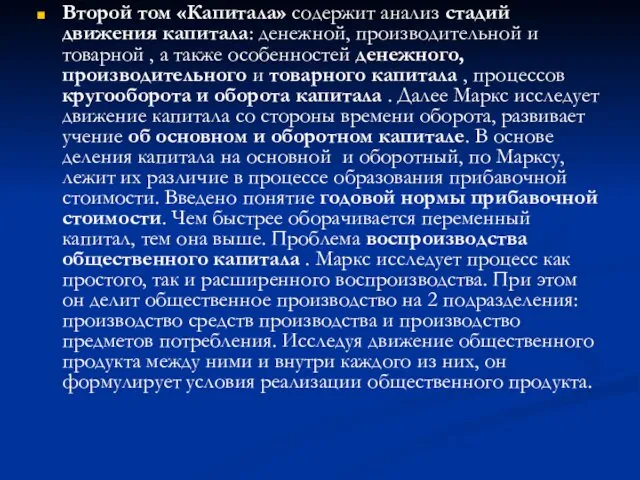 Второй том «Капитала» содержит анализ стадий движения капитала: денежной, производительной и товарной , а также особенностей денежного, производительного и товарного капитала , процессов кругооборота и оборота капитала . Далее Маркс исследует движение капитала со стороны времени оборота, развивает учение об основном и оборотном капитале. В основе деления капитала на основной и оборотный, по Марксу, лежит их различие в процессе образования прибавочной стоимости. Введено понятие годовой нормы прибавочной стоимости. Чем быстрее оборачивается переменный капитал, тем она выше. Проблема воспроизводства общественного капитала . Маркс исследует процесс как простого, так и расширенного воспроизводства. При этом он делит общественное производство на 2 подразделения: производство средств производства и производство предметов потребления. Исследуя движение общественного продукта между ними и внутри каждого из них, он формулирует условия реализации общественного продукта.